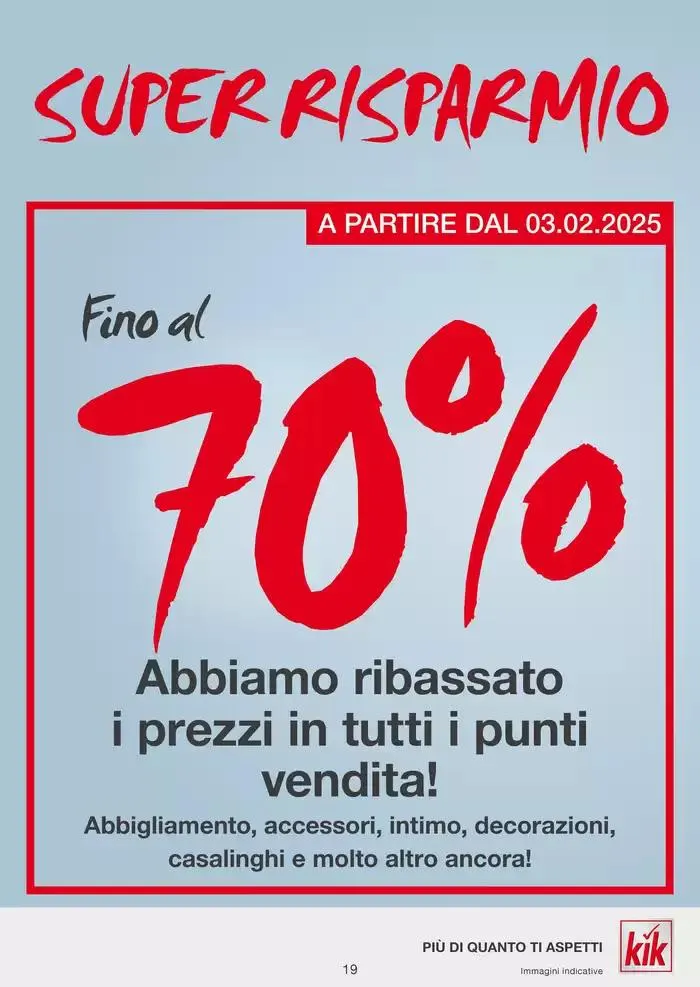 SUPER RISPARMIO

A PARTIRE DAL 03.02.2025

Fino al

70%

Abbiamo ribassato i prezzi in tutti i punti vendita!

Abbigliamento, accessori, intimo, decorazioni, casalinghi e molto altro ancora!

PIÙ DI QUANTO TI ASPETTI

kik

19

Immagini indicative